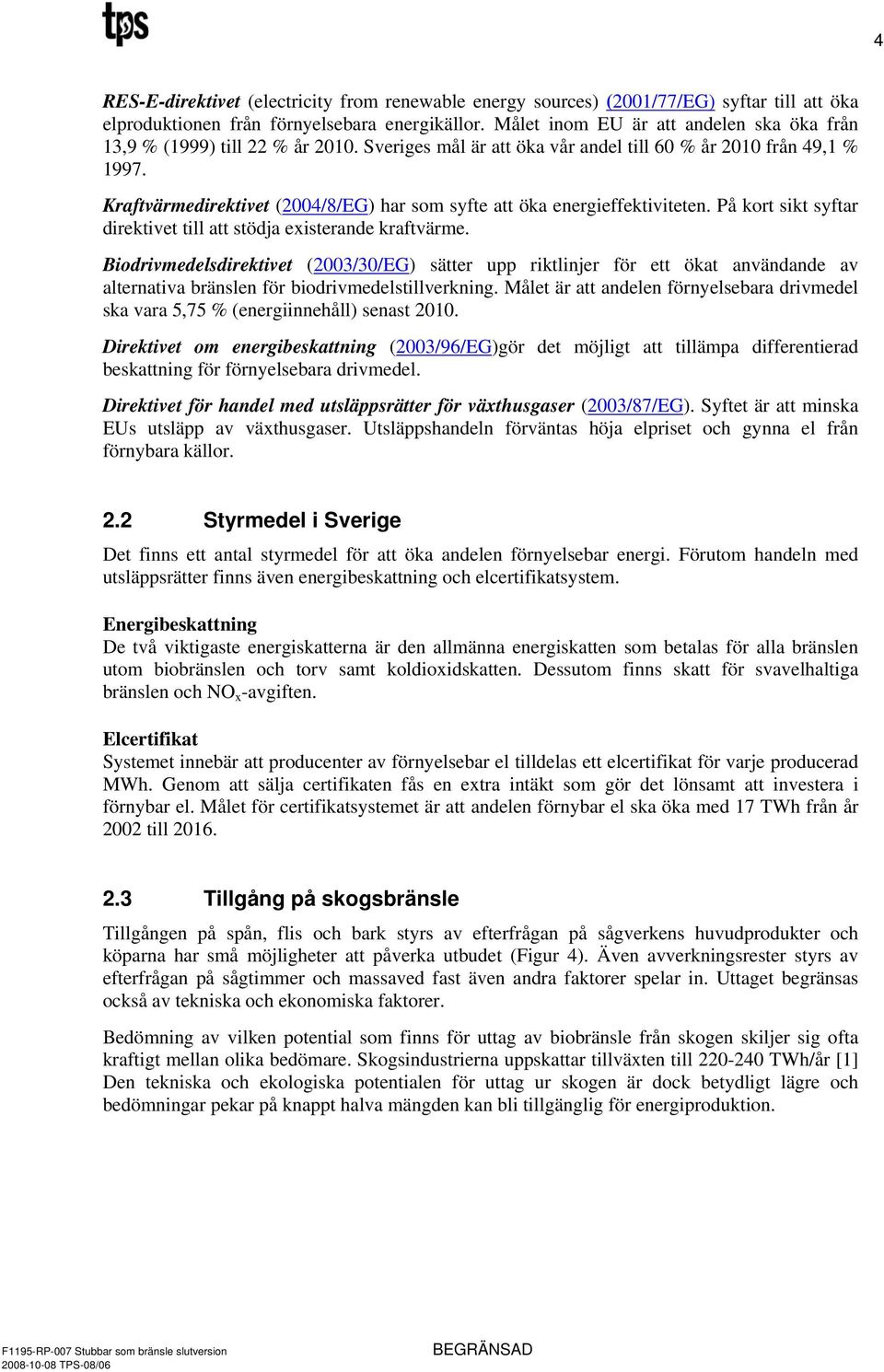 tps

4

RES-E-direktivet (electricity from renewable energy sources) (2001/77/EG) syftar till att öka elproduktionen från förnyelsebara energikällor. Målet inom EU är att andelen ska öka från 13,9 % (1999) till 22 % år 2010. Sveriges mål är att öka vår andel till 60 % år 2010 från 49,1 % 1997.

Kraftvärmedirektivet (2004/8/EG) har som syfte att öka energieffektiviteten. På kort sikt syftar direktivet till att stödja existerande kraftvärme.

Biodrivmedelsdirektivet (2003/30/EG) sätter upp riktlinjer för ett ökat användande av alternativa bränslen för biodrivmedelstillverkning. Målet är att andelen förnyelsebara drivmedel ska vara 5,75 % (energiinnehåll) senast 2010.

Direktivet om energibeskattning (2003/96/EG)gör det möjligt att tillämpa differentierad beskattning för förnyelsebara drivmedel.

Direktivet för handel med utsläppsrätter för växthusgaser (2003/87/EG). Syftet är att minska EUs utsläpp av växthusgaser. Utsläppshandeln förväntas höja elpriset och gynna el från förnybara källor.

2.2 Styrmedel i Sverige

Det finns ett antal styrmedel för att öka andelen förnyelsebar energi. Förutom handeln med utsläppsrätter finns även energibeskattning och elcertifikatsystem.

Energibeskattning
De två viktigaste energiskatterna är den allmänna energiskatten som betalas för alla bränslen utom biobränslen och torv samt koldioxidskatten. Dessutom finns skatt för svavelhaltiga bränslen och $NO_x$-avgiften.

Elcertifikat
Systemet innebär att producenter av förnyelsebar el tilldelas ett elcertifikat för varje producerad MWh. Genom att sälja certifikaten fås en extra intäkt som gör det lönsamt att investera i förnybar el. Målet för certifikatsystemet är att andelen förnybar el ska öka med 17 TWh från år 2002 till 2016.

2.3 Tillgång på skogsbränsle

Tillgången på spån, flis och bark styrs av efterfrågan på sågverkens huvudprodukter och köparna har små möjligheter att påverka utbudet (Figur 4). Även avverkningsrester styrs av efterfrågan på sågtimmer och massaved fast även andra faktorer spelar in. Uttaget begränsas också av tekniska och ekonomiska faktorer.

Bedömning av vilken potential som finns för uttag av biobränsle från skogen skiljer sig ofta kraftigt mellan olika bedömare. Skogsindustrierna uppskattar tillväxten till 220-240 TWh/år [1] Den tekniska och ekologiska potentialen för uttag ur skogen är dock betydligt lägre och bedömningar pekar på knappt halva mängden kan bli tillgänglig för energiproduktion.

F1195-RP-007 Stubbar som bränsle slutversion
2008-10-08 TPS-08/06

BEGRÄNSAD